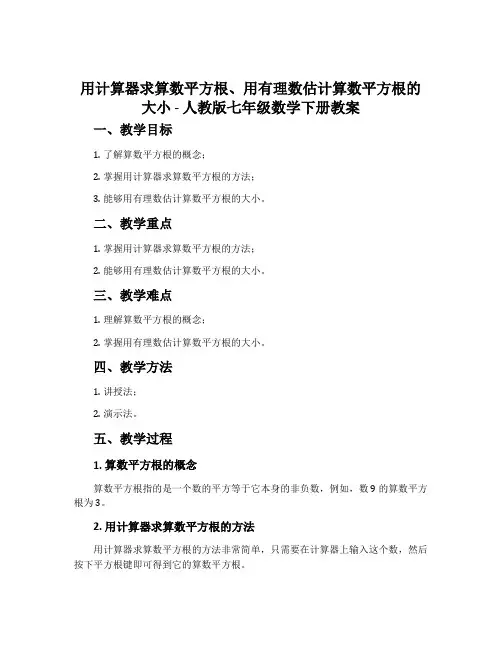 用计算器求算数平方根、用有理数估计算数平方根的大小 - 人教版七年级数学下册教案

一、教学目标

1. 了解算数平方根的概念；

2. 掌握用计算器求算数平方根的方法；

3. 能够用有理数估计算数平方根的大小。

二、教学重点

1. 掌握用计算器求算数平方根的方法；

2. 能够用有理数估计算数平方根的大小。

三、教学难点

1. 理解算数平方根的概念；

2. 掌握用有理数估计算数平方根的大小。

四、教学方法

1. 讲授法；

2. 演示法。

五、教学过程

1. 算数平方根的概念

算数平方根指的是一个数的平方等于它本身的非负数，例如，数 9 的算数平方根为 3。

2. 用计算器求算数平方根的方法

用计算器求算数平方根的方法非常简单，只需要在计算器上输入这个数，然后按下平方根键即可得到它的算数平方根。